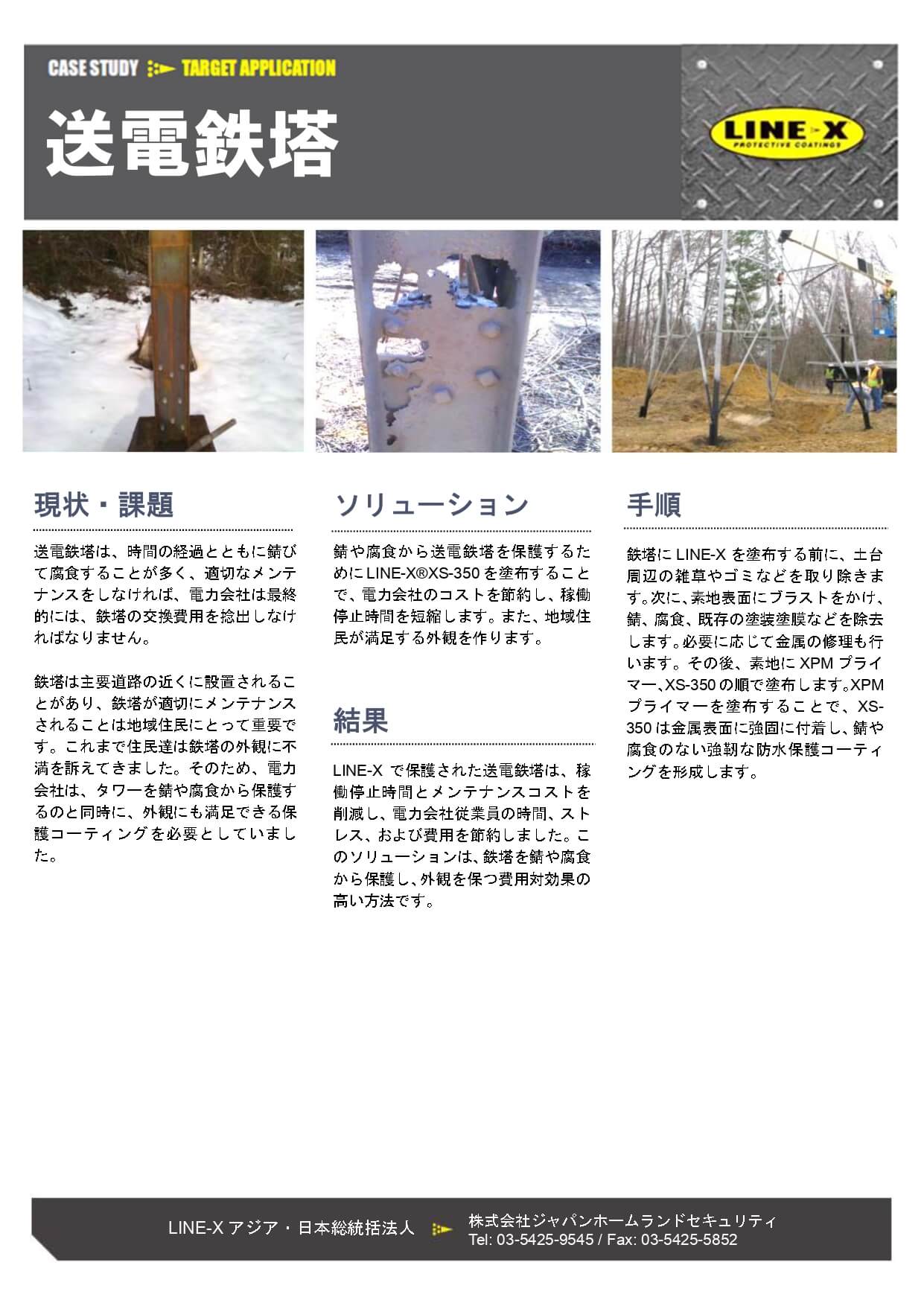 CASE STUDY TARGET APPLICATION

送電鉄塔

LINE-X
PROTECTIVE COATINGS

現状・課題

送電鉄塔は、時間の経過とともに錆びて腐食することが多く、適切なメンテナンスをしなければ、電力会社は最終的には、鉄塔の交換費用を捻出しなければなりません。

鉄塔は主要道路の近くに設置されることがあり、鉄塔が適切にメンテナンスされることは地域住民にとって重要です。これまで住民達は鉄塔の外観に不満を訴えてきました。そのため、電力会社は、タワーを錆や腐食から保護するのと同時に、外観にも満足できる保護コーティングを必要としていました。

ソリューション

錆や腐食から送電鉄塔を保護するためにLINE-X®XS-350を塗布することで、電力会社のコストを節約し、稼働停止時間を短縮します。また、地域住民が満足する外観を作ります。

結果

LINE-X で保護された送電鉄塔は、稼働停止時間とメンテナンスコストを削減し、電力会社従業員の時間、ストレス、および費用を節約しました。このソリューションは、鉄塔を錆や腐食から保護し、外観を保つ費用対効果の高い方法です。

手順

鉄塔に LINE-X を塗布する前に、土台周辺の雑草やゴミなどを取り除きます。次に、素地表面にブラストをかけ、錆、腐食、既存の塗装塗膜などを除去します。必要に応じて金属の修理も行います。その後、素地に XPM プライマー、XS-350 の順で塗布します。XPM プライマーを塗布することで、XS-350 は金属表面に強固に付着し、錆や腐食のない強靭な防水保護コーティングを形成します。

LINE-X アジア・日本総統括法人

株式会社ジャパンホームランドセキュリティ
Tel: 03-5425-9545 / Fax: 03-5425-5852